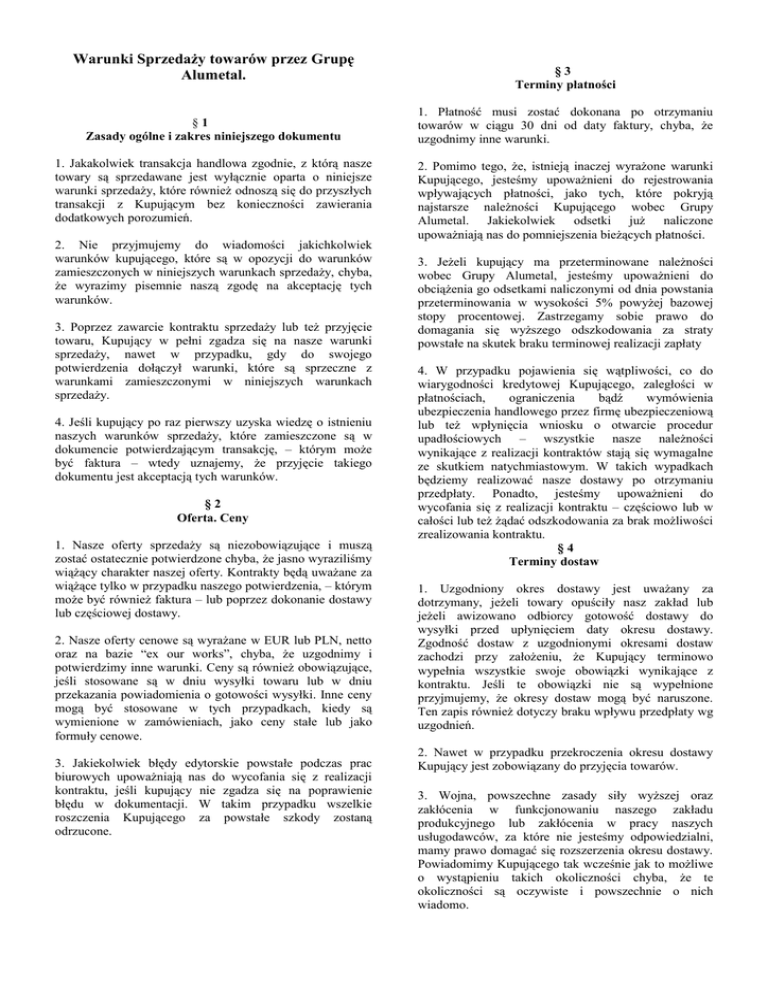 Warunki Sprzedaży towarów przez Grupę Alumetal.

§ 1
Zasady ogólne i zakres niniejszego dokumentu

1. Jakakolwiek transakcja handlowa zgodnie, z którą nasze towary są sprzedawane jest wyłącznie oparta o niniejsze warunki sprzedaży, które również odnoszą się do przyszłych transakcji z Kupującym bez konieczności zawierania dodatkowych porozumień.

2. Nie przyjmujemy do wiadomości jakichkolwiek warunków kupującego, które są w opozycji do warunków zamieszczonych w niniejszych warunkach sprzedaży, chyba, że wyrazimy pisemnie naszą zgodę na akceptację tych warunków.

3. Poprzez zawarcie kontraktu sprzedaży lub też przyjęcie towaru, Kupujący w pełni zgadza się na nasze warunki sprzedaży, nawet w przypadku, gdy do swojego potwierdzenia dołączył warunki, które są sprzeczne z warunkami zamieszczonymi w niniejszych warunkach sprzedaży.

4. Jeśli kupujący po raz pierwszy uzyska wiedzę o istnieniu naszych warunków sprzedaży, które zamieszczone są w dokumencie potwierdzającym transakcję, – którym może być faktura – wtedy uznajemy, że przyjęcie takiego dokumentu jest akceptacją tych warunków.

§ 2
Oferta. Ceny

1. Nasze oferty sprzedaży są niezobowiązujące i muszą zostać ostatecznie potwierdzone chyba, że jasno wyraziliśmy wiążący charakter naszej oferty. Kontrakty będą uważane za wiążące tylko w przypadku naszego potwierdzenia, – którym może być również faktura – lub poprzez dokonanie dostawy lub częściowej dostawy.

2. Nasze oferty cenowe są wyrażane w EUR lub PLN, netto oraz na bazie "ex our works", chyba, że uzgodnimy i potwierdzimy inne warunki. Ceny są również obowiązujące, jeśli stosowane są w dniu wysyłki towaru lub w dniu przekazania powiadomienia o gotowości wysyłki. Inne ceny mogą być stosowane w tych przypadkach, kiedy są wymienione w zamówieniach, jako ceny stałe lub jako formuły cenowe.

3. Jakiekolwiek błędy edytorskie powstałe podczas prac biurowych upoważniają nas do wycofania się z realizacji kontraktu, jeśli kupujący nie zgadza się na poprawienie błędu w dokumentacji. W takim przypadku wszelkie roszczenia Kupującego za powstałe szkody zostaną odrzucone.

§ 3
Terminy płatności

1. Płatność musi zostać dokonana po otrzymaniu towarów w ciągu 30 dni od daty faktury, chyba, że uzgodnimy inne warunki.

2. Pomimo tego, że, istnieją inaczej wyrażone warunki Kupującego, jesteśmy upoważnieni do rejestrowania wpływających płatności, jako tych, które pokryją najstarsze należności Kupującego wobec Grupy Alumetal. Jakiekolwiek odsetki już naliczone upoważniają nas do pomniejszenia bieżących płatności.

3. Jeżeli kupujący ma przeterminowane należności wobec Grupy Alumetal, jesteśmy upoważnieni do obciążenia go odsetkami naliczonymi od dnia powstania przeterminowania w wysokości 5% powyżej bazowej stopy procentowej. Zastrzegamy sobie prawo do domagania się wyższego odszkodowania za straty powstałe na skutek braku terminowej realizacji zapłaty

4. W przypadku pojawienia się wątpliwości, co do wiarygodności kredytowej Kupującego, zaległości w płatnościach, ograniczenia bądź wymówienia ubezpieczenia handlowego przez firmę ubezpieczeniową lub też wpłynięcia wniosku o otwarcie procedur upadłościowych – wszystkie nasze należności wynikające z realizacji kontraktów stają się wymagalne ze skutkiem natychmiastowym. W takich wypadkach będziemy realizować nasze dostawy po otrzymaniu przedpłaty. Ponadto, jesteśmy upoważnieni do wycofania się z realizacji kontraktu – częściowo lub w całości lub też żądać odszkodowania za brak możliwości zrealizowania kontraktu.

§ 4
Terminy dostaw

1. Uzgodniony okres dostawy jest uważany za dotrzymany, jeżeli towary opuściły nasz zakład lub jeżeli awizowano odbiorcy gotowość dostawy do wysyłki przed upłynięciem daty okresu dostawy. Zgodność dostaw z uzgodnionymi okresami dostaw zachodzi przy założeniu, że Kupujący terminowo wypełnia wszystkie swoje obowiązki wynikające z kontraktu. Jeśli te obowiązki nie są wypełnione przyjmujemy, że okresy dostaw mogą być naruszone. Ten zapis również dotyczy braku wpływu przedpłaty wg uzgodnień.

2. Nawet w przypadku przekroczenia okresu dostawy Kupujący jest zobowiązany do przyjęcia towarów.

3. Wojna, powszechne zasady siły wyższej oraz zakłócenia w funkcjonowaniu naszego zakładu produkcyjnego lub zakłócenia w pracy naszych usługodawców, za które nie jesteśmy odpowiedzialni, mamy prawo domagać się rozszerzenia okresu dostawy. Powiadomimy Kupującego tak wcześnie jak to możliwe o wystąpieniu takich okoliczności chyba, że te okoliczności są oczywiste i powszechnie o nich wiadomo.